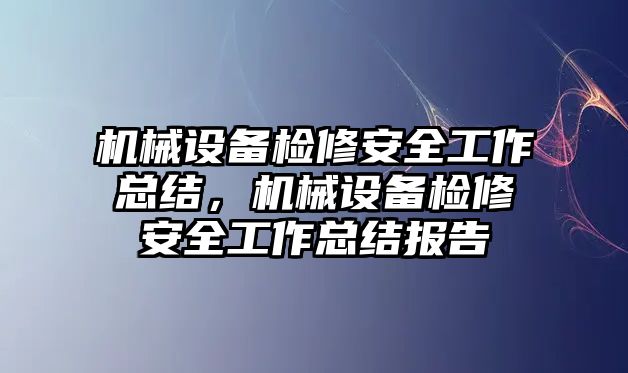 机械设备检修安全工作总结，机械设备检修安全工作总结报告